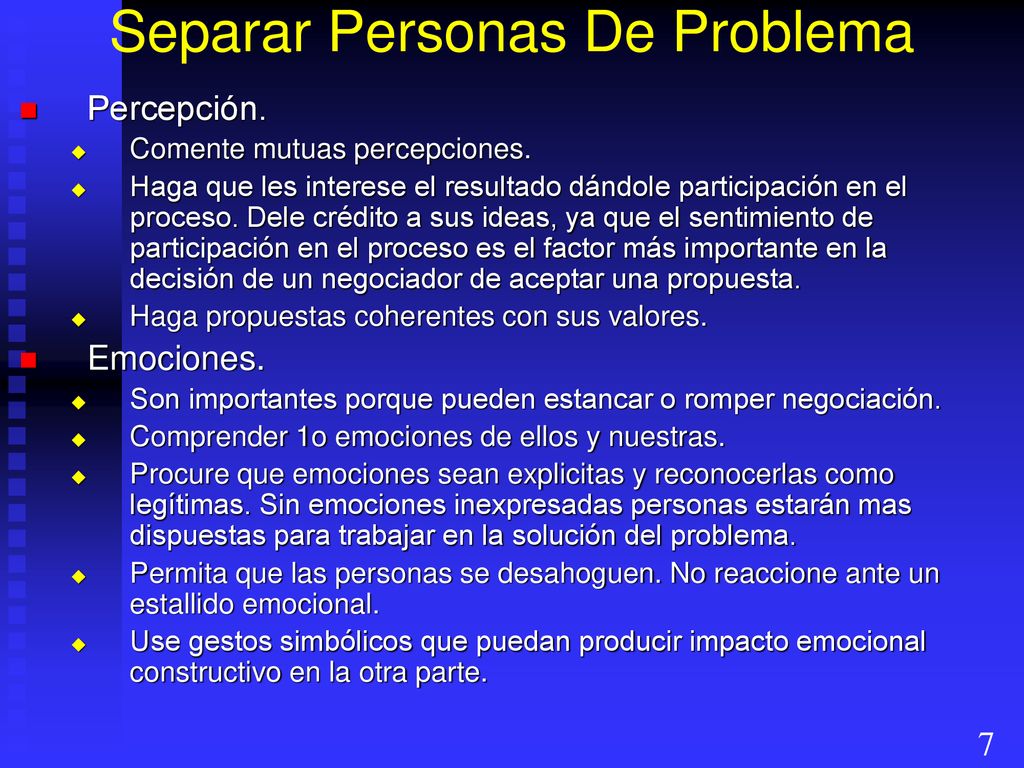 Separar Personas De Problema

Percepción.

Comente mutuas percepciones.

Haga que les interese el resultado dándole participación en el proceso. Dele crédito a sus ideas, ya que el sentimiento de participación en el proceso es el factor más importante en la decisión de un negociador de aceptar una propuesta.

Haga propuestas coherentes con sus valores.

Emociones.

Son importantes porque pueden estancar o romper negociación.

Comprender 1o emociones de ellos y nuestras.

Procure que emociones sean explicitas y reconocerlas como legítimas. Sin emociones inexpresadas personas estarán mas dispuestas para trabajar en la solución del problema.

Permita que las personas se desahoguen. No reaccione ante un estallido emocional.

Use gestos simbólicos que puedan producir impacto emocional constructivo en la otra parte.

7